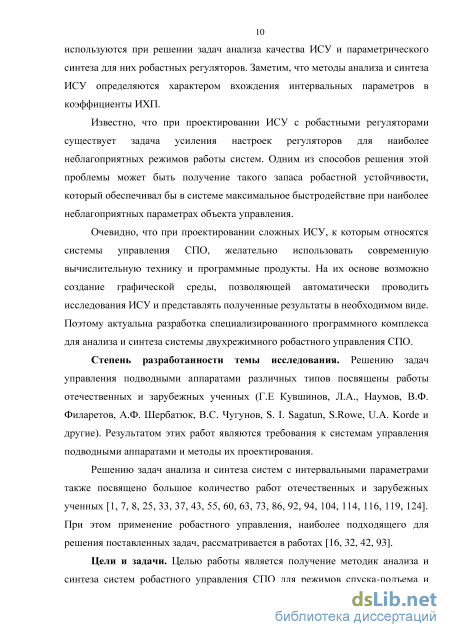 10

используются при решении задач анализа качества ИСУ и параметрического синтеза для них робастных регуляторов. Заметим, что методы анализа и синтеза ИСУ определяются характером вхождения интервальных параметров в коэффициенты ИХП.

Известно, что при проектировании ИСУ с робастными регуляторами существует задача усиления настроек регуляторов для наиболее неблагоприятных режимов работы систем. Одним из способов решения этой проблемы может быть получение такого запаса робастной устойчивости, который обеспечивал бы в системе максимальное быстродействие при наиболее неблагоприятных параметрах объекта управления.

Очевидно, что при проектировании сложных ИСУ, к которым относятся системы управления СПО, желательно использовать современную вычислительную технику и программные продукты. На их основе возможно создание графической среды, позволяющей автоматически проводить исследования ИСУ и представлять полученные результаты в необходимом виде. Поэтому актуальна разработка специализированного программного комплекса для анализа и синтеза системы двухрежимного робастного управления СПО.

Степень разработанности темы исследования. Решению задач управления подводными аппаратами различных типов посвящены работы отечественных и зарубежных ученных (Г.Е Кувшинов, Л.А., Наумов, В.Ф. Филаретов, А.Ф. Шербатюк, В.С. Чугунов, S. I. Sagatun, S.Rowe, U.A. Korde и другие). Результатом этих работ являются требования к системам управления подводными аппаратами и методы их проектирования.

Решению задач анализа и синтеза систем с интервальными параметрами также посвящено большое количество работ отечественных и зарубежных ученных [1, 7, 8, 25, 33, 37, 43, 55, 60, 63, 73, 86, 92, 94, 104, 114, 116, 119, 124]. При этом применение робастного управления, наиболее подходящего для решения поставленных задач, рассматривается в работах [16, 32, 42, 93].

Цели и задачи. Целью работы является получение методик анализа и синтеза систем робастного управления СПО для режимов спуска-подъема и

dsLib.net
библиотека диссертаций